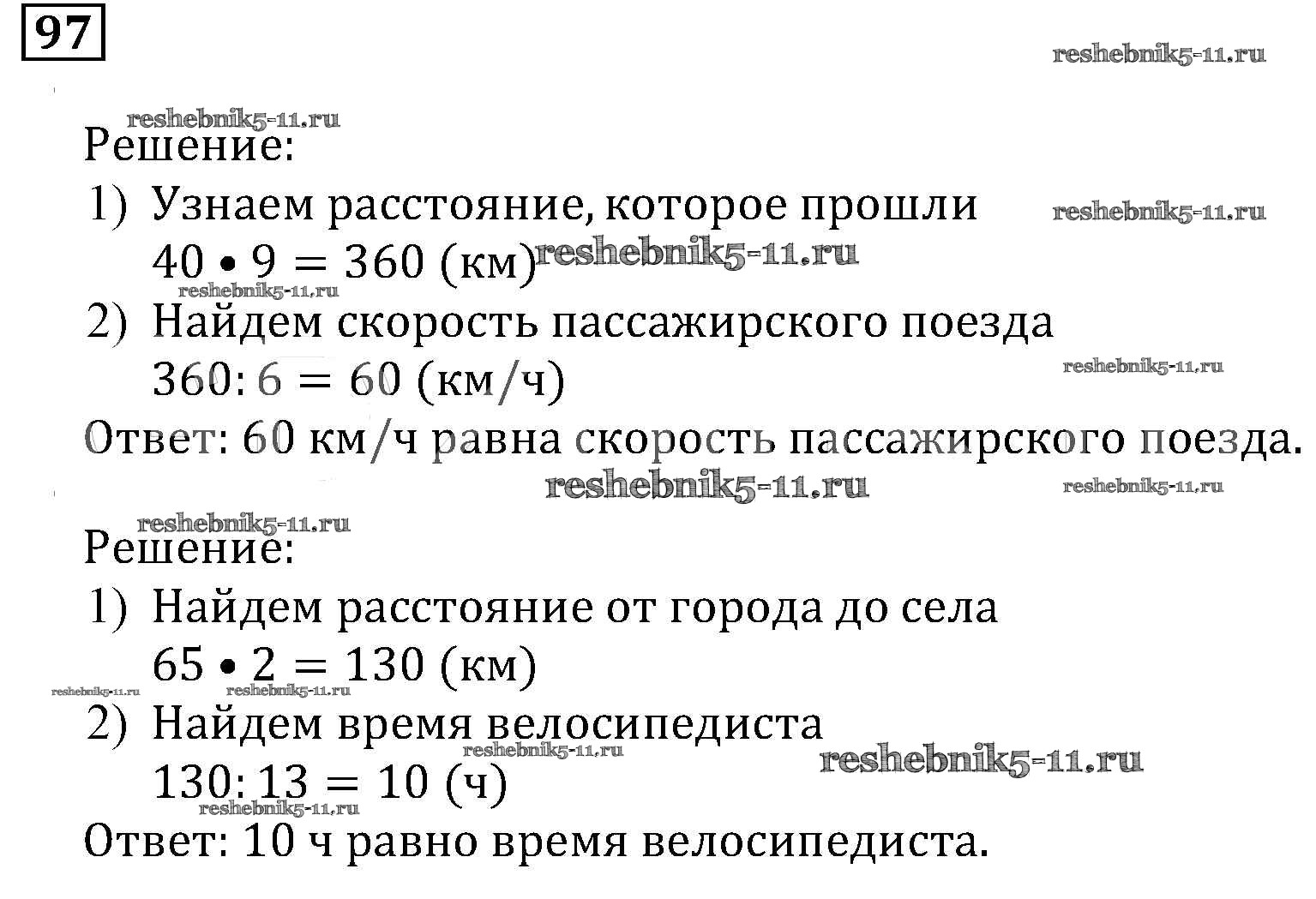 97

reshebnik5-11.ru

reshebnik5-11.ru
Решение:
1) Узнаем расстояние, которое прошли reshebnik5-11.ru
$40 \bullet 9 = 360$ (км) reshebnik5-11.ru
reshebnik5-11.ru
2) Найдем скорость пассажирского поезда
$360 : 6 = 60$ (км/ч) reshebnik5-11.ru
Ответ: 60 км/ч равна скорость пассажирского поезда.
reshebnik5-11.ru reshebnik5-11.ru

reshebnik5-11.ru
Решение:
1) Найдем расстояние от города до села
$65 \bullet 2 = 130$ (км)
reshebnik5-11.ru reshebnik5-11.ru
2) Найдем время велосипедиста
reshebnik5-11.ru reshebnik5-11.ru
$130 : 13 = 10$ (ч)
reshebnik5-11.ru
Ответ: 10 ч равно время велосипедиста.